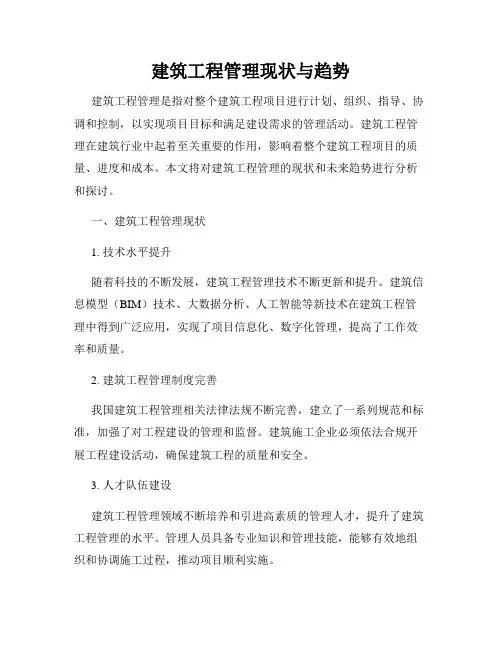 建筑工程管理现状与趋势

建筑工程管理是指对整个建筑工程项目进行计划、组织、指导、协调和控制，以实现项目目标和满足建设需求的管理活动。建筑工程管理在建筑行业中起着至关重要的作用，影响着整个建筑工程项目的质量、进度和成本。本文将对建筑工程管理的现状和未来趋势进行分析和探讨。

一、建筑工程管理现状

1. 技术水平提升

随着科技的不断发展，建筑工程管理技术不断更新和提升。建筑信息模型（BIM）技术、大数据分析、人工智能等新技术在建筑工程管理中得到广泛应用，实现了项目信息化、数字化管理，提高了工作效率和质量。

2. 建筑工程管理制度完善

我国建筑工程管理相关法律法规不断完善，建立了一系列规范和标准，加强了对工程建设的管理和监督。建筑施工企业必须依法合规开展工程建设活动，确保建筑工程的质量和安全。

3. 人才队伍建设

建筑工程管理领域不断培养和引进高素质的管理人才，提升了建筑工程管理的水平。管理人员具备专业知识和管理技能，能够有效地组织和协调施工过程，推动项目顺利实施。